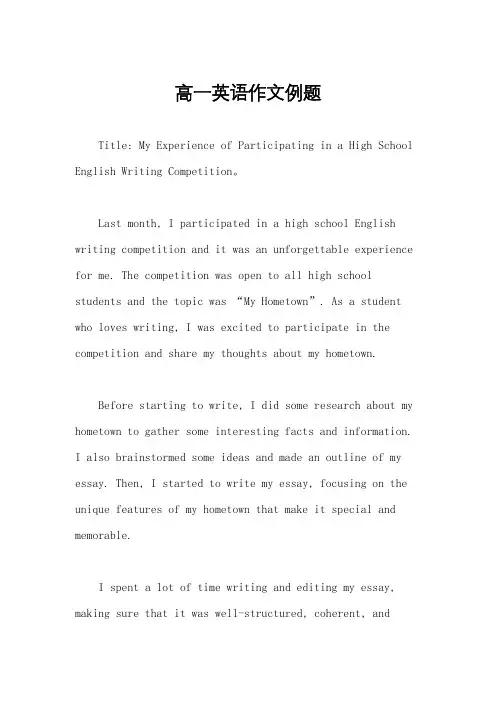 高一英语作文例题

Title: My Experience of Participating in a High School English Writing Competition。

Last month, I participated in a high school English writing competition and it was an unforgettable experience for me. The competition was open to all high school students and the topic was “My Hometown”. As a student who loves writing, I was excited to participate in the competition and share my thoughts about my hometown.

Before starting to write, I did some research about my hometown to gather some interesting facts and information. I also brainstormed some ideas and made an outline of my essay. Then, I started to write my essay, focusing on the unique features of my hometown that make it special and memorable.

I spent a lot of time writing and editing my essay, making sure that it was well-structured, coherent, and